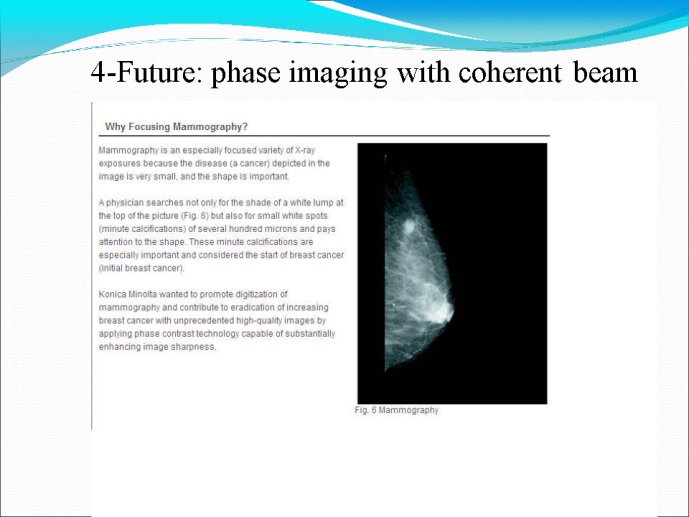 4-Future: phase imaging with coherent beam

Why Focusing Mammography?

Mammography is an especially focused variety of X-ray exposures because the disease (a cancer) depicted in the image is very small, and the shape is important.

A physician searches not only for the shade of a white lump at the top of the picture (Fig. 6) but also for small white spots (minute calcifications) of several hundred microns and pays attention to the shape. These minute calcifications are especially important and considered the start of breast cancer (initial breast cancer).

Konica Minolta wanted to promote digitization of mammography and contribute to eradication of increasing breast cancer with unprecedented high-quality images by applying phase contrast technology capable of substantially enhancing image sharpness.

Fig. 6 Mammography